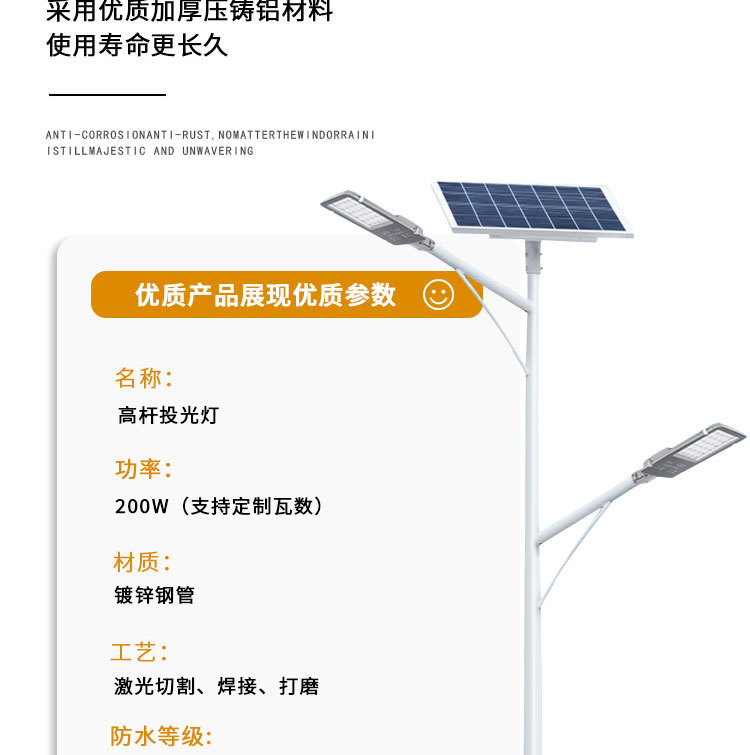 采用优质加厚压铸铝材料
使用寿命更长久

ANTI-CORROSIONANTI-RUST,NOMATTERTHEWINDORRAINI ISTILLMAJESTIC AND UNWAVERING

优质产品展现优质参数

名称:
高杆投光灯

功率:
200W（支持定制瓦数）

材质:
镀锌钢管

工艺:
激光切割、焊接、打磨

防水等级: